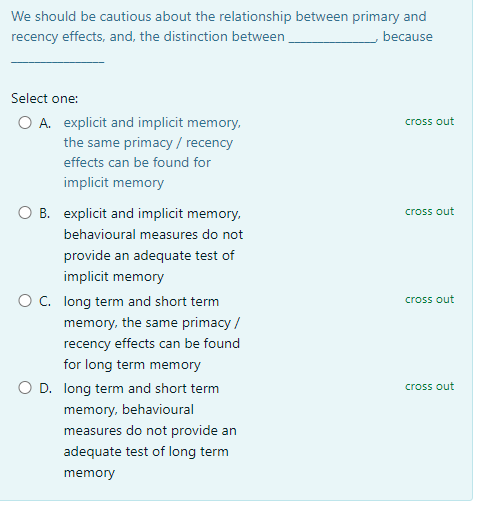 We should be cautious about the relationship between primary and recency effects, and, the distinction between ____________, because ____________

Select one:

A. explicit and implicit memory, the same primacy / recency effects can be found for implicit memory

cross out

B. explicit and implicit memory, behavioural measures do not provide an adequate test of implicit memory

cross out

C. long term and short term memory, the same primacy / recency effects can be found for long term memory

cross out

D. long term and short term memory, behavioural measures do not provide an adequate test of long term memory

cross out